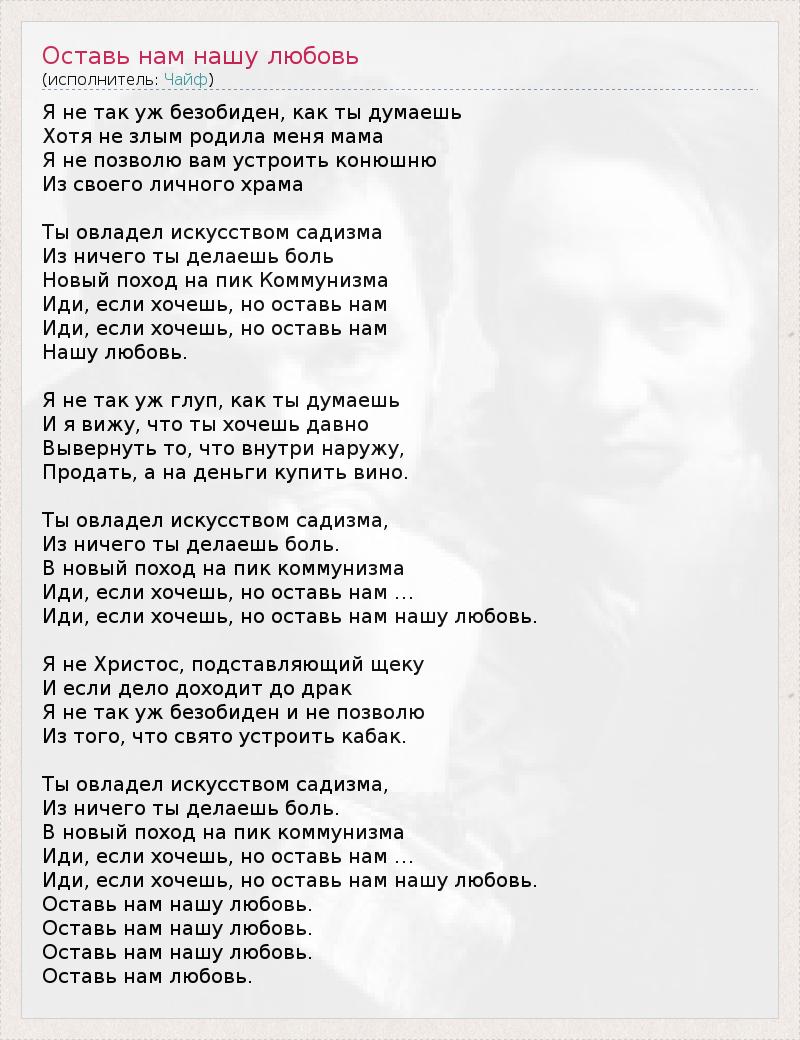 Оставь нам нашу любовь
(исполнитель: Чайф)

Я не так уж безобиден, как ты думаешь
Хотя не злым родила меня мама
Я не позволю вам устроить конюшню
Из своего личного храма

Ты овладел искусством садизма
Из ничего ты делаешь боль
Новый поход на пик Коммунизма
Иди, если хочешь, но оставь нам
Иди, если хочешь, но оставь нам
Нашу любовь.

Я не так уж глуп, как ты думаешь
И я вижу, что ты хочешь давно
Вывернуть то, что внутри наружу,
Продать, а на деньги купить вино.

Ты овладел искусством садизма,
Из ничего ты делаешь боль.
В новый поход на пик коммунизма
Иди, если хочешь, но оставь нам ...
Иди, если хочешь, но оставь нам нашу любовь.

Я не Христос, подставляющий щеку
И если дело доходит до драк
Я не так уж безобиден и не позволю
Из того, что свято устроить кабак.

Ты овладел искусством садизма,
Из ничего ты делаешь боль.
В новый поход на пик коммунизма
Иди, если хочешь, но оставь нам ...
Иди, если хочешь, но оставь нам нашу любовь.
Оставь нам нашу любовь.
Оставь нам нашу любовь.
Оставь нам нашу любовь.
Оставь нам любовь.